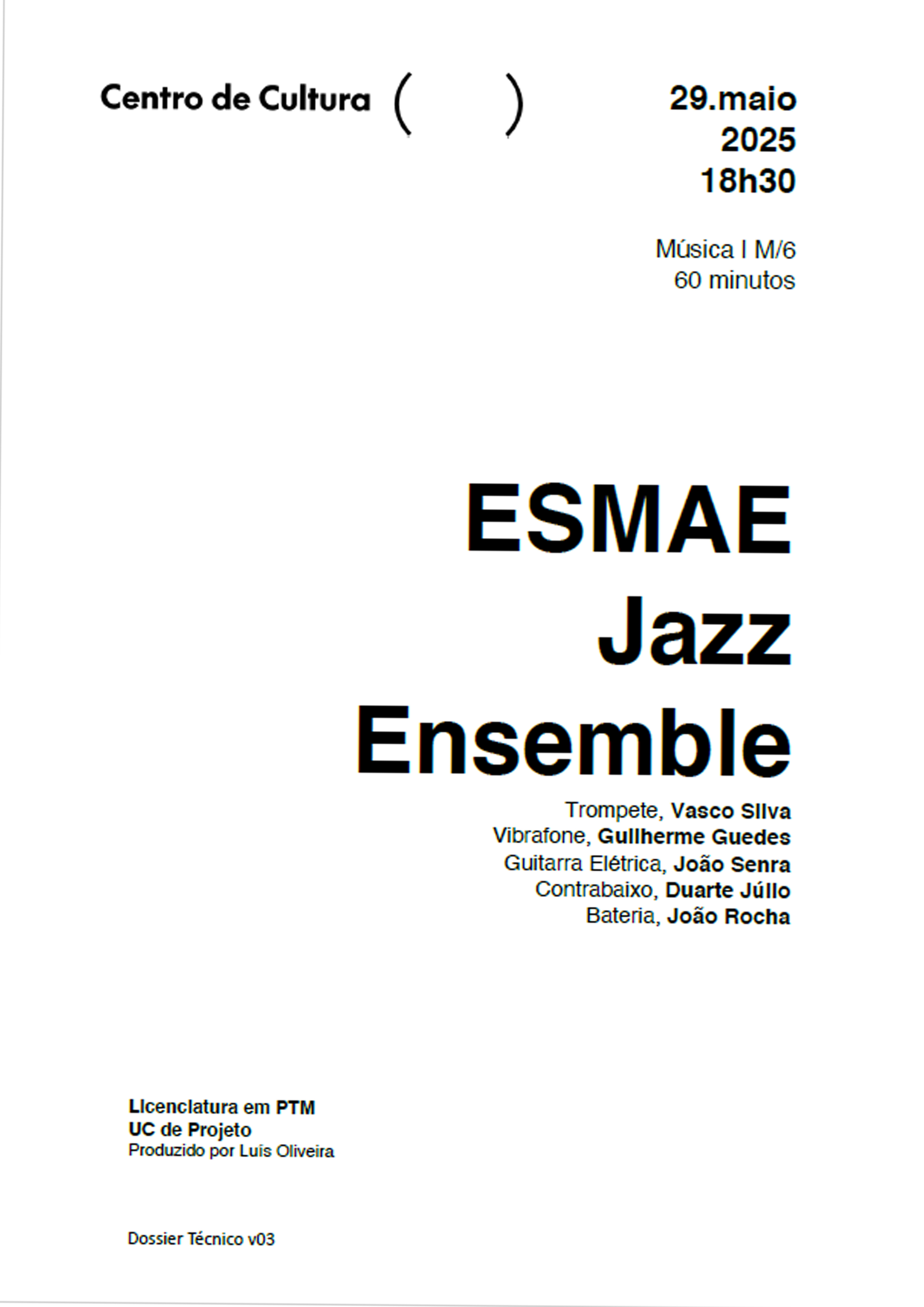 Centro de Cultura ( )

29.maio
2025
18h30

Música I M/6
60 minutos

ESMAE
Jazz
Ensemble

Trompete, Vasco Silva
Vibrafone, Guilherme Guedes
Guitarra Elétrica, João Senra
Contrabaixo, Duarte Júlio
Bateria, João Rocha

Licenciatura em PTM
UC de Projeto
Produzido por Luís Oliveira

Dossier Técnico v03